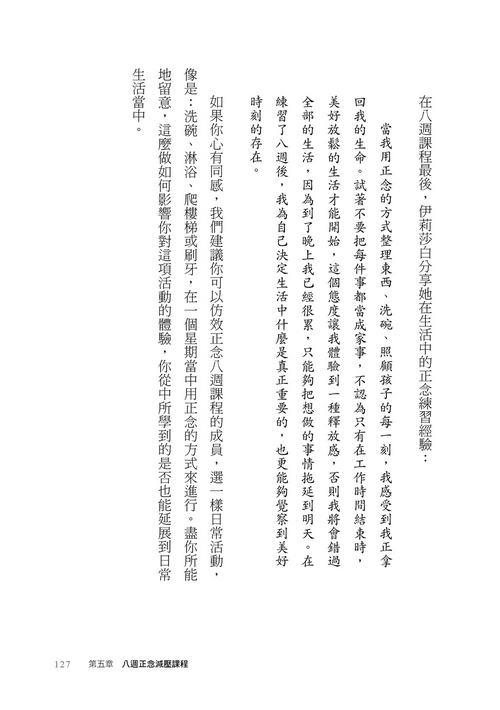 在八週課程最後，伊莉莎白分享她在生活中的正念練習經驗：

當我用正念的方式整理東西、洗碗、照顧孩子的每一刻，我感受到我正拿回我的生命。試著不要把每件事都當成家事，不認為只有在工作時間結束時，美好放鬆的生活才能開始，這個態度讓我體驗到一種釋放感，否則我將會錯過全部的生活，因為到了晚上我已經很累，只能夠把想做的事情拖延到明天。在練習了八週後，我為自己決定生活中什麼是真正重要的，也更能夠覺察到美好時刻的存在。

如果你心有同感，我們建議你可以仿效正念八週課程的成員，選一樣日常活動，像是：洗碗、淋浴、爬樓梯或刷牙，在一個星期當中用正念的方式來進行。盡你所能地留意，這麼做如何影響你對這項活動的體驗，你從中所學到的是否也能延展到日常生活當中。

127　第五章　八週正念減壓課程